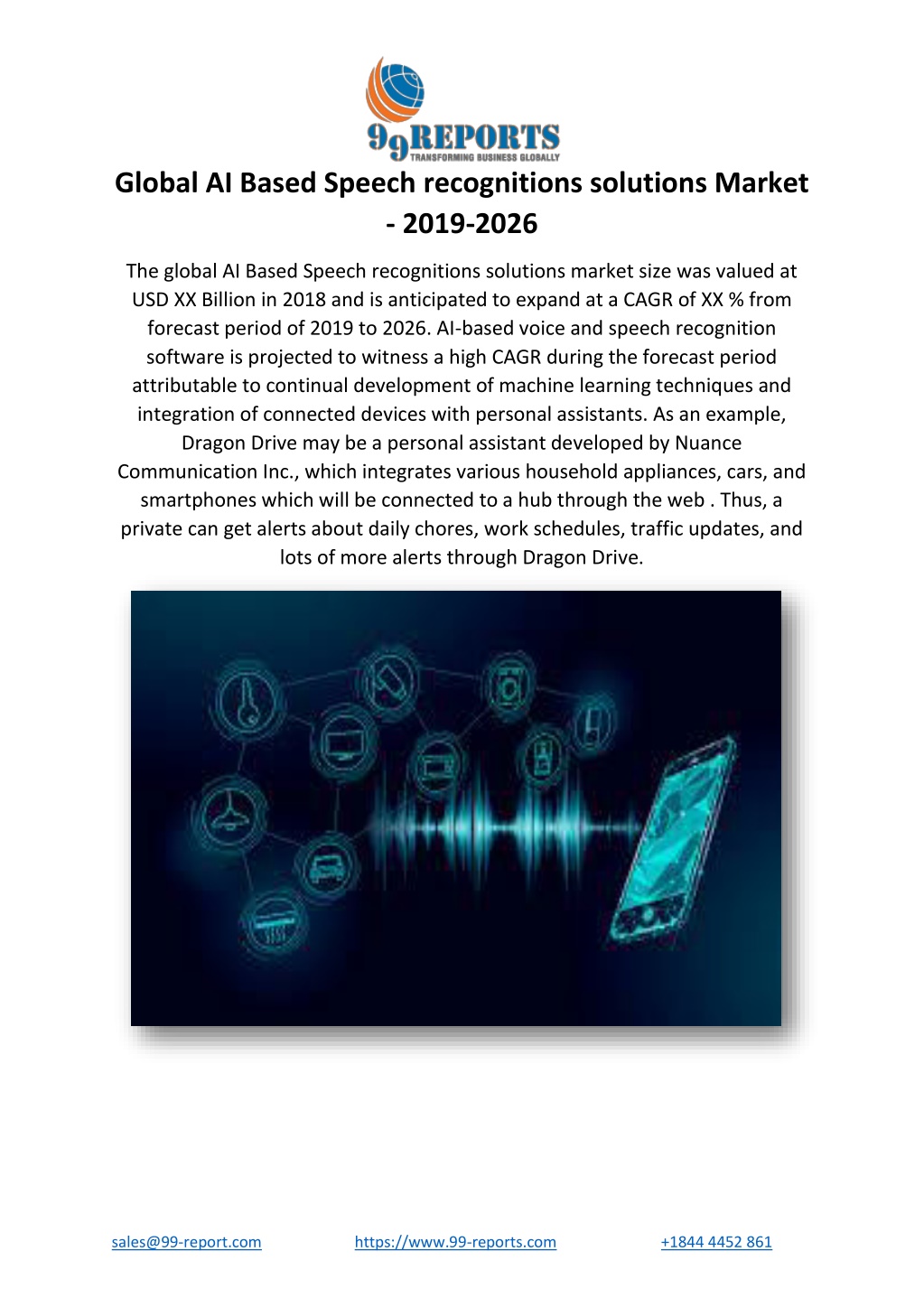 99REPORTS
TRANSFORMING BUSINESS GLOBALLY

Global AI Based Speech recognitions solutions Market - 2019-2026

The global AI Based Speech recognitions solutions market size was valued at USD XX Billion in 2018 and is anticipated to expand at a CAGR of XX % from forecast period of 2019 to 2026. AI-based voice and speech recognition software is projected to witness a high CAGR during the forecast period attributable to continual development of machine learning techniques and integration of connected devices with personal assistants. As an example, Dragon Drive may be a personal assistant developed by Nuance Communication Inc., which integrates various household appliances, cars, and smartphones which will be connected to a hub through the web . Thus, a private can get alerts about daily chores, work schedules, traffic updates, and lots of more alerts through Dragon Drive.

sales@99-report.com https://www.99-reports.com +1844 4452 861